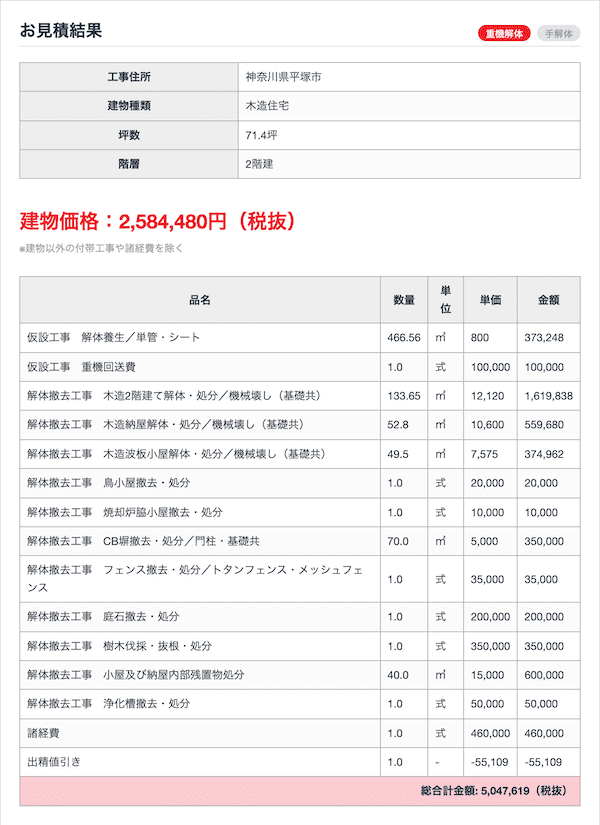 お見積結果

重機解体　手解体

| 工事住所 | 神奈川県平塚市 |
|---|---|
| 建物種類 | 木造住宅 |
| 坪数 | 71.4坪 |
| 階層 | 2階建 |

建物価格：2,584,480円（税抜）

※建物以外の付帯工事や諸経費を除く

| 品名 | 数量 | 単位 | 単価 | 金額 |
|---|---|---|---|---|
| 仮設工事　解体養生／単管・シート | 466.56 | ㎡ | 800 | 373,248 |
| 仮設工事　重機回送費 | 1.0 | 式 | 100,000 | 100,000 |
| 解体撤去工事　木造2階建て解体・処分／機械壊し（基礎共） | 133.65 | ㎡ | 12,120 | 1,619,838 |
| 解体撤去工事　木造納屋解体・処分／機械壊し（基礎共） | 52.8 | ㎡ | 10,600 | 559,680 |
| 解体撤去工事　木造波板小屋解体・処分／機械壊し（基礎共） | 49.5 | ㎡ | 7,575 | 374,962 |
| 解体撤去工事　鳥小屋撤去・処分 | 1.0 | 式 | 20,000 | 20,000 |
| 解体撤去工事　焼却炉脇小屋撤去・処分 | 1.0 | 式 | 10,000 | 10,000 |
| 解体撤去工事　CB塀撤去・処分／門柱・基礎共 | 70.0 | ㎡ | 5,000 | 350,000 |
| 解体撤去工事　フェンス撤去・処分／トタンフェンス・メッシュフェンス | 1.0 | 式 | 35,000 | 35,000 |
| 解体撤去工事　庭石撤去・処分 | 1.0 | 式 | 200,000 | 200,000 |
| 解体撤去工事　樹木伐採・抜根・処分 | 1.0 | 式 | 350,000 | 350,000 |
| 解体撤去工事　小屋及び納屋内部残置物処分 | 40.0 | ㎡ | 15,000 | 600,000 |
| 解体撤去工事　浄化槽撤去・処分 | 1.0 | 式 | 50,000 | 50,000 |
| 諸経費 | 1.0 | 式 | 460,000 | 460,000 |
| 出精値引き | 1.0 | - | -55,109 | -55,109 |

総合計金額: 5,047,619（税抜）